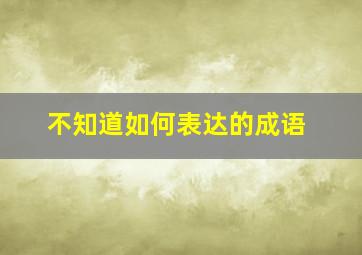 不知道如何表达的成语